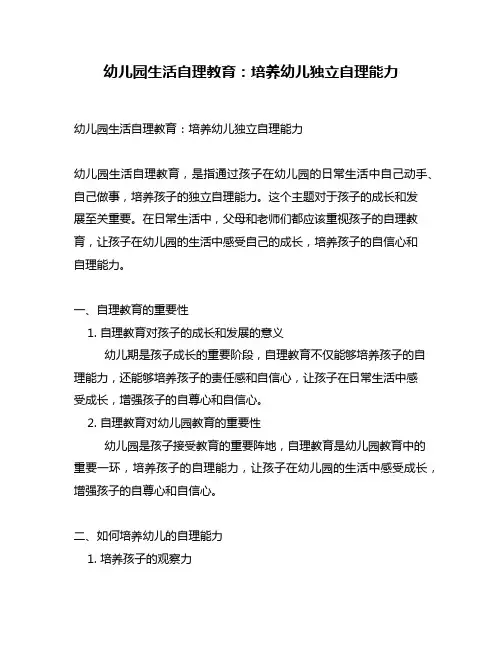 幼儿园生活自理教育：培养幼儿独立自理能力

幼儿园生活自理教育：培养幼儿独立自理能力

幼儿园生活自理教育，是指通过孩子在幼儿园的日常生活中自己动手、自己做事，培养孩子的独立自理能力。这个主题对于孩子的成长和发展至关重要。在日常生活中，父母和老师们都应该重视孩子的自理教育，让孩子在幼儿园的生活中感受自己的成长，培养孩子的自信心和自理能力。

一、自理教育的重要性

1. 自理教育对孩子的成长和发展的意义

幼儿期是孩子成长的重要阶段，自理教育不仅能够培养孩子的自理能力，还能够培养孩子的责任感和自信心，让孩子在日常生活中感受成长，增强孩子的自尊心和自信心。

2. 自理教育对幼儿园教育的重要性

幼儿园是孩子接受教育的重要阵地，自理教育是幼儿园教育中的重要一环，培养孩子的自理能力，让孩子在幼儿园的生活中感受成长，增强孩子的自尊心和自信心。

二、如何培养幼儿的自理能力

1. 培养孩子的观察力